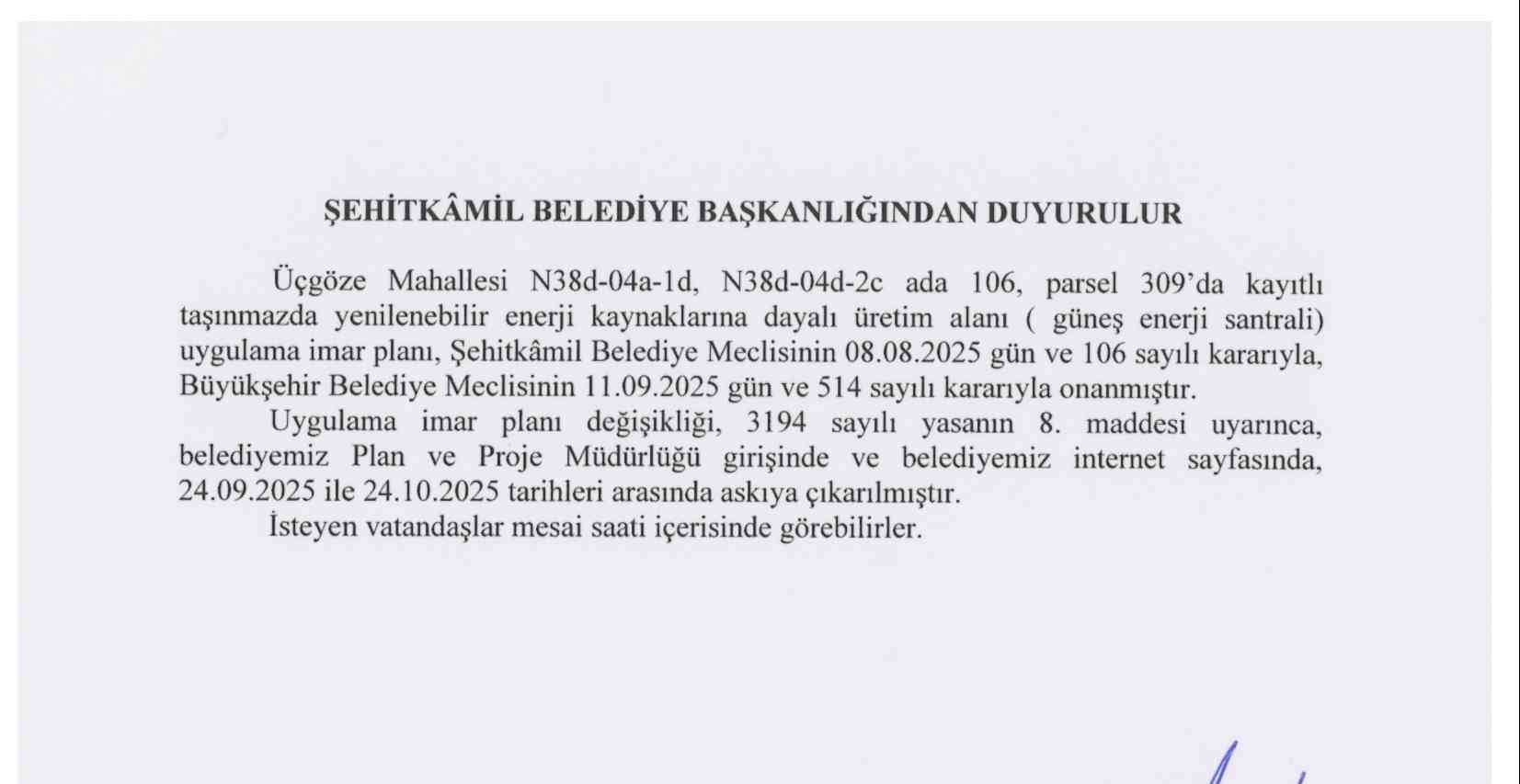 ŞEHİTKÂMİL BELEDİYE BAŞKANLIĞINDAN DUYURULUR

Üçgöze Mahallesi N38d-04a-1d, N38d-04d-2c ada 106, parsel 309'da kayıtlı taşınmazda yenilenebilir enerji kaynaklarına dayalı üretim alanı ( güneş enerji santrali) uygulama imar planı, Şehitkâmil Belediye Meclisinin 08.08.2025 gün ve 106 sayılı kararıyla, Büyükşehir Belediye Meclisinin 11.09.2025 gün ve 514 sayılı kararıyla onanmıştır.

Uygulama imar planı değişikliği, 3194 sayılı yasanın 8. maddesi uyarınca, belediyemiz Plan ve Proje Müdürlüğü girişinde ve belediyemiz internet sayfasında, 24.09.2025 ile 24.10.2025 tarihleri arasında askıya çıkarılmıştır.

İsteyen vatandaşlar mesai saati içerisinde görebilirler.